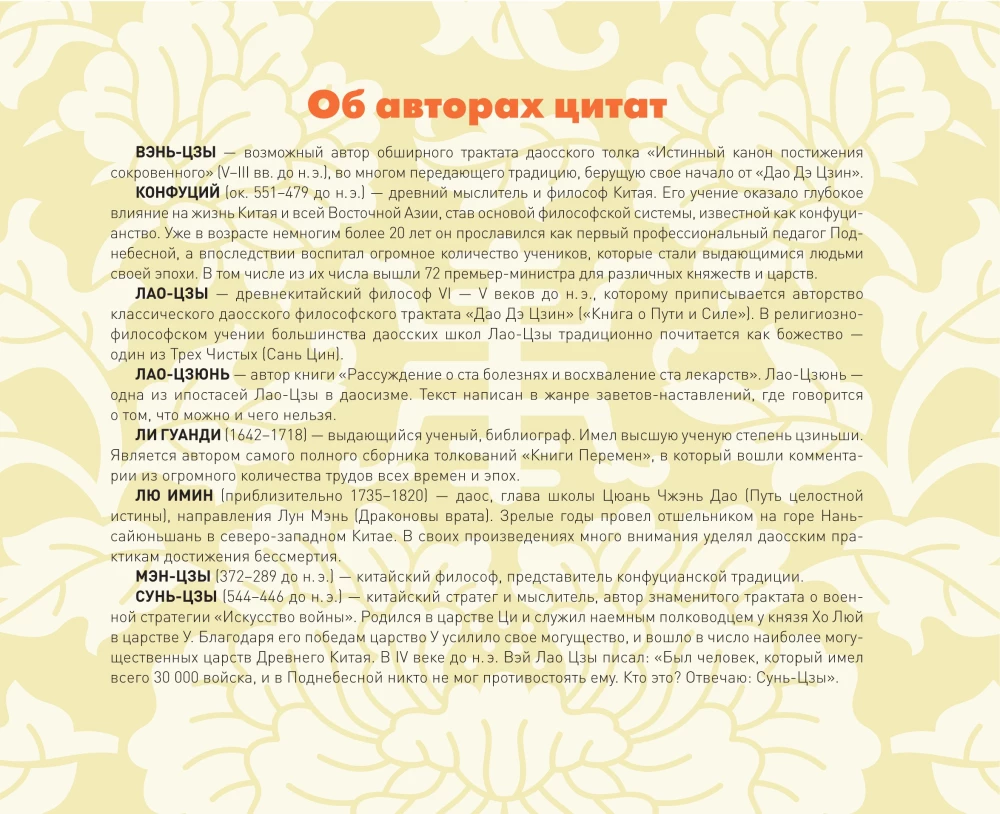 Об авторах цитат

ВЭНЬ-ЦЗЫ — возможный автор обширного трактата даосского толка «Истинный канон постижения сокровенного» (V–III вв. до н.э.), во многом передающего традицию, берущую свое начало от «Дао Дэ Цзин».

КОНФУЦИЙ (ок. 551–479 до н.э.) — древний мыслитель и философ Китая. Его учение оказало глубокое влияние на жизнь Китая и всей Восточной Азии, став основой философской системы, известной как конфуцианство. Уже в возрасте немногим более 20 лет он прославился как первый профессиональный педагог Поднебесной, а впоследствии воспитал огромное количество учеников, которые стали выдающимися людьми своей эпохи. В том числе из их числа вышли 72 премьер-министра для различных княжеств и царств.

ЛАО-ЦЗЫ — древнекитайский философ VI — V веков до н.э., которому приписывается авторство классического даосского философского трактата «Дао Дэ Цзин» («Книга о Пути и Силе»). В религиозно-философском учении большинства даосских школ Лао-Цзы традиционно почитается как божество — один из Трех Чистых (Сань Цин).

ЛАО-ЦЗЮНЬ — автор книги «Рассуждение о ста болезнях и восхваление ста лекарств». Лао-Цзюнь — одна из ипостасей Лао-Цзы в даосизме. Текст написан в жанре заветов-наставлений, где говорится о том, что можно и чего нельзя.

ЛИ ГУАНДИ (1642–1718) — выдающийся ученый, библиограф. Имел высшую ученую степень цзиньши. Является автором самого полного сборника толкований «Книги Перемен», в который вошли комментарии из огромного количества трудов всех времен и эпох.

ЛЮ ИМИН (приблизительно 1735–1820) — даос, глава школы Цюань Чжэнь Дао (Путь целостной истины), направления Лун Мэнь (Драконовы врата). Зрелые годы провел отшельником на горе Наньсайюньшань в северо-западном Китае. В своих произведениях много внимания уделял даосским практикам достижения бессмертия.

МЭН-ЦЗЫ (372–289 до н.э.) — китайский философ, представитель конфуцианской традиции.

СУНЬ-ЦЗЫ (544–446 до н.э.) — китайский стратег и мыслитель, автор знаменитого трактата о военной стратегии «Искусство войны». Родился в царстве Ци и служил наемным полководцем у князя Хо Люй в царстве У. Благодаря его победам царство У усилило свое могущество, и вошло в число наиболее могущественных царств Древнего Китая. В IV веке до н.э. Вэй Лао Цзы писал: «Был человек, который имел всего 30 000 войска, и в Поднебесной никто не мог противостоять ему. Кто это? Отвечаю: Сунь-Цзы».